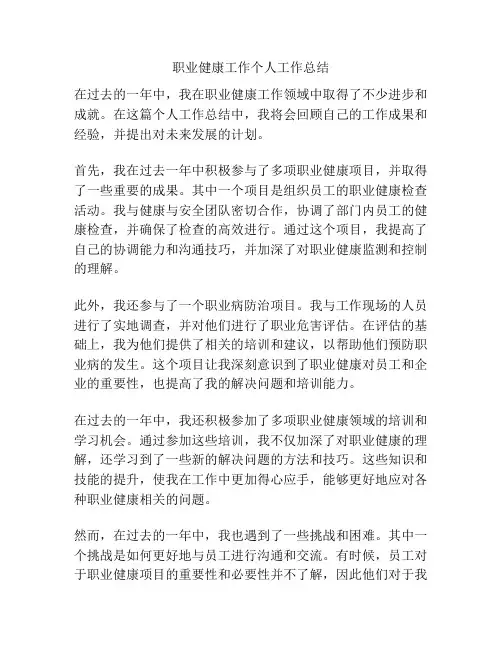 职业健康工作个人工作总结

在过去的一年中，我在职业健康工作领域中取得了不少进步和成就。在这篇个人工作总结中，我将会回顾自己的工作成果和经验，并提出对未来发展的计划。

首先，我在过去一年中积极参与了多项职业健康项目，并取得了一些重要的成果。其中一个项目是组织员工的职业健康检查活动。我与健康与安全团队密切合作，协调了部门内员工的健康检查，并确保了检查的高效进行。通过这个项目，我提高了自己的协调能力和沟通技巧，并加深了对职业健康监测和控制的理解。

此外，我还参与了一个职业病防治项目。我与工作现场的人员进行了实地调查，并对他们进行了职业危害评估。在评估的基础上，我为他们提供了相关的培训和建议，以帮助他们预防职业病的发生。这个项目让我深刻意识到了职业健康对员工和企业的重要性，也提高了我的解决问题和培训能力。

在过去的一年中，我还积极参加了多项职业健康领域的培训和学习机会。通过参加这些培训，我不仅加深了对职业健康的理解，还学习到了一些新的解决问题的方法和技巧。这些知识和技能的提升，使我在工作中更加得心应手，能够更好地应对各种职业健康相关的问题。

然而，在过去的一年中，我也遇到了一些挑战和困难。其中一个挑战是如何更好地与员工进行沟通和交流。有时候，员工对于职业健康项目的重要性和必要性并不了解，因此他们对于我